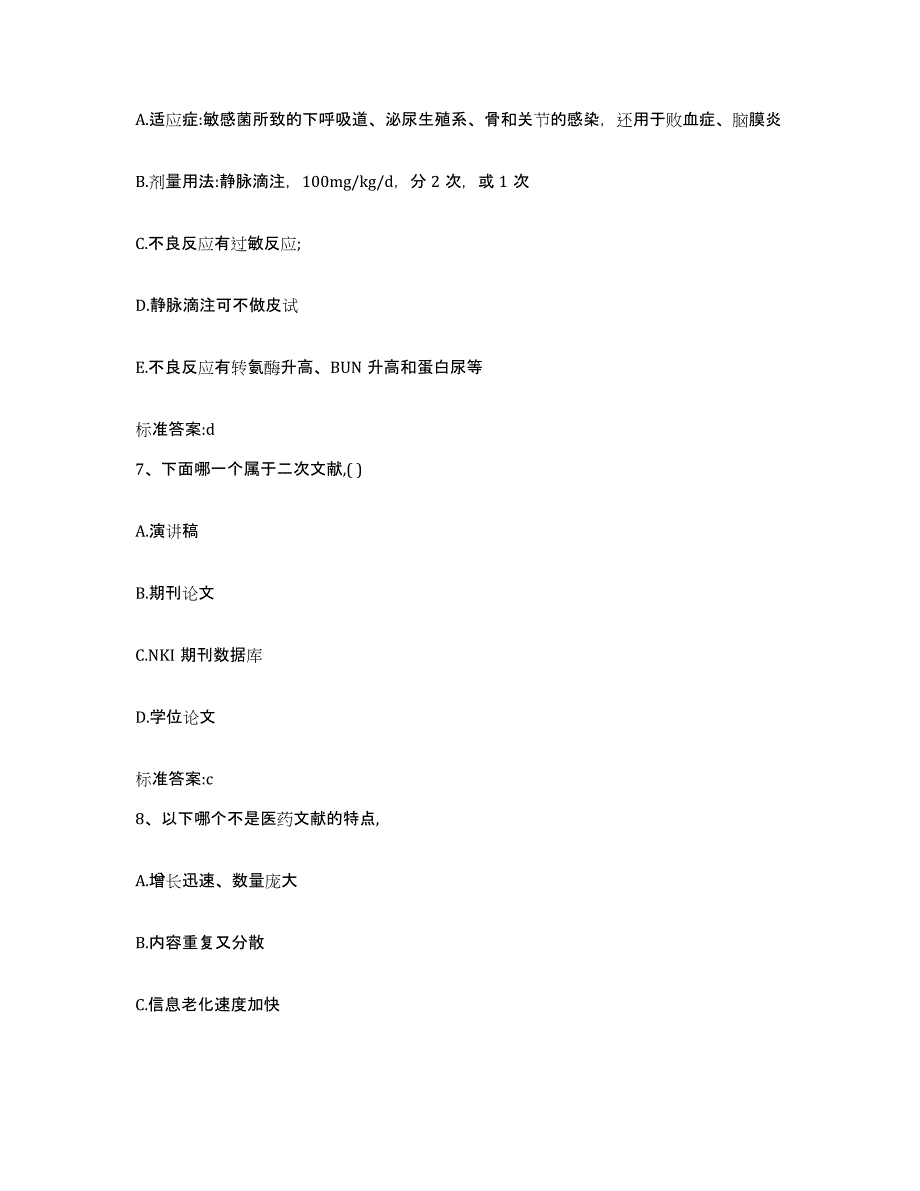 A.适应症:敏感菌所致的下呼吸道、泌尿生殖系、骨和关节的感染，还用于败血症、脑膜炎

B.剂量用法:静脉滴注，100mg/kg/d，分 2 次，或 1 次

C.不良反应有过敏反应;

D.静脉滴注可不做皮试

E.不良反应有转氨酶升高、BUN 升高和蛋白尿等

标准答案:d

7、下面哪一个属于二次文献,( )

A.演讲稿

B.期刊论文

C.NKI 期刊数据库

D.学位论文

标准答案:c

8、以下哪个不是医药文献的特点,

A.增长迅速、数量庞大

B.内容重复又分散

C.信息老化速度加快